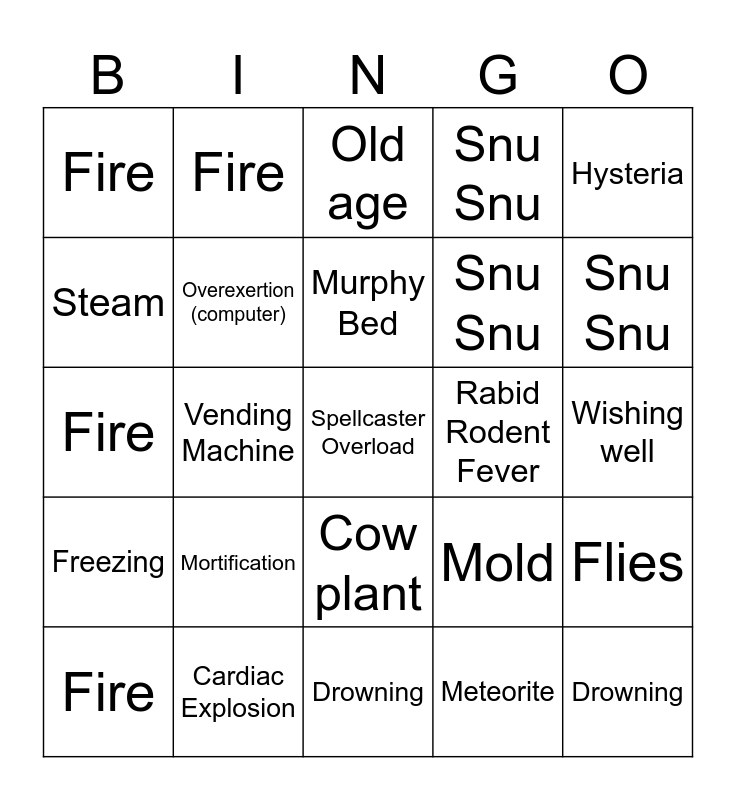 | B | I | N | G | O |
|---|---|---|---|---|
| Fire | Fire | Old age | Snu Snu | Hysteria |
| Steam | Overexertion (computer) | Murphy Bed | Snu Snu | Snu Snu |
| Fire | Vending Machine | Spellcaster Overload | Rabid Rodent Fever | Wishing well |
| Freezing | Mortification | Cow plant | Mold | Flies |
| Fire | Cardiac Explosion | Drowning | Meteorite | Drowning |